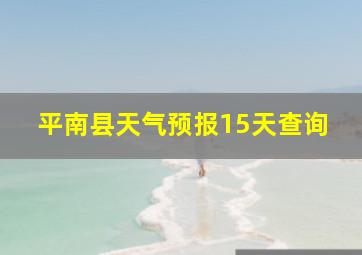 平南县天气预报15天查询